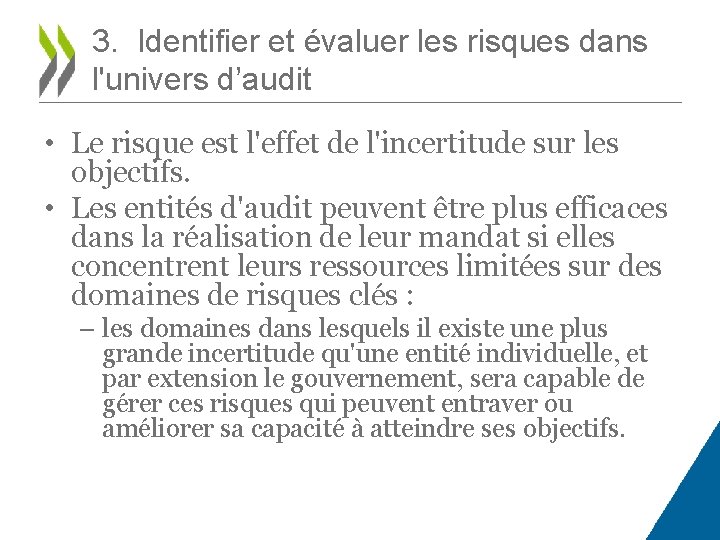 3. Identifier et évaluer les risques dans l'univers d’audit

• Le risque est l'effet de l'incertitude sur les objectifs.
• Les entités d'audit peuvent être plus efficaces dans la réalisation de leur mandat si elles concentrent leurs ressources limitées sur des domaines de risques clés :
– les domaines dans lesquels il existe une plus grande incertitude qu'une entité individuelle, et par extension le gouvernement, sera capable de gérer ces risques qui peuvent entraver ou améliorer sa capacité à atteindre ses objectifs.